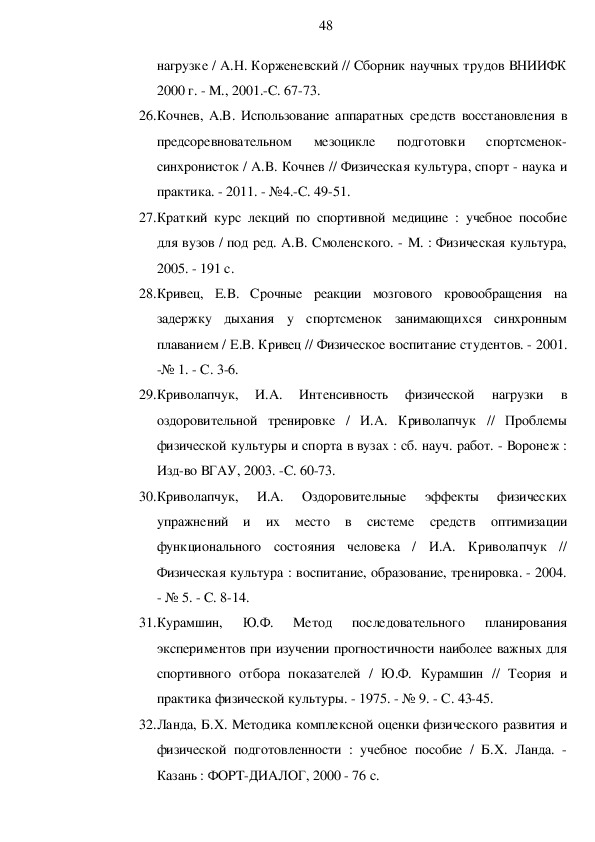 48

нагрузке / А.Н. Корженевский // Сборник научных трудов ВНИИФК 2000 г. - М., 2001.-С. 67-73.

26.Кочнев, А.В. Использование аппаратных средств восстановления в предсоревновательном мезоцикле подготовки спортсменок-синхронисток / А.В. Кочнев // Физическая культура, спорт - наука и практика. - 2011. - №4.-С. 49-51.

27.Краткий курс лекций по спортивной медицине : учебное пособие для вузов / под ред. А.В. Смоленского. - М. : Физическая культура, 2005. - 191 с.

28.Кривец, Е.В. Срочные реакции мозгового кровообращения на задержку дыхания у спортсменок занимающихся синхронным плаванием / Е.В. Кривец // Физическое воспитание студентов. - 2001. -№ 1. - С. 3-6.

29.Криволапчук, И.А. Интенсивность физической нагрузки в оздоровительной тренировке / И.А. Криволапчук // Проблемы физической культуры и спорта в вузах : сб. науч. работ. - Воронеж : Изд-во ВГАУ, 2003. -С. 60-73.

30.Криволапчук, И.А. Оздоровительные эффекты физических упражнений и их место в системе средств оптимизации функционального состояния человека / И.А. Криволапчук // Физическая культура : воспитание, образование, тренировка. - 2004. - № 5. - С. 8-14.

31.Курамшин, Ю.Ф. Метод последовательного планирования экспериментов при изучении прогностичности наиболее важных для спортивного отбора показателей / Ю.Ф. Курамшин // Теория и практика физической культуры. - 1975. - № 9. - С. 43-45.

32.Ланда, Б.Х. Методика комплексной оценки физического развития и физической подготовленности : учебное пособие / Б.Х. Ланда. - Казань : ФОРТ-ДИАЛОГ, 2000 - 76 с.